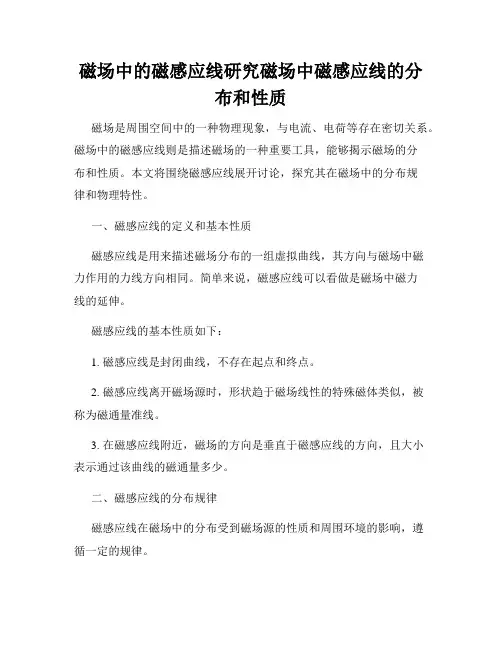 磁场中的磁感应线研究磁场中磁感应线的分布和性质

磁场是周围空间中的一种物理现象，与电流、电荷等存在密切关系。磁场中的磁感应线则是描述磁场的一种重要工具，能够揭示磁场的分布和性质。本文将围绕磁感应线展开讨论，探究其在磁场中的分布规律和物理特性。

一、磁感应线的定义和基本性质

磁感应线是用来描述磁场分布的一组虚拟曲线，其方向与磁场中磁力作用的力线方向相同。简单来说，磁感应线可以看做是磁场中磁力线的延伸。

磁感应线的基本性质如下：

1. 磁感应线是封闭曲线，不存在起点和终点。

2. 磁感应线离开磁场源时，形状趋于磁场线性的特殊磁体类似，被称为磁通量准线。

3. 在磁感应线附近，磁场的方向是垂直于磁感应线的方向，且大小表示通过该曲线的磁通量多少。

二、磁感应线的分布规律

磁感应线在磁场中的分布受到磁场源的性质和周围环境的影响，遵循一定的规律。